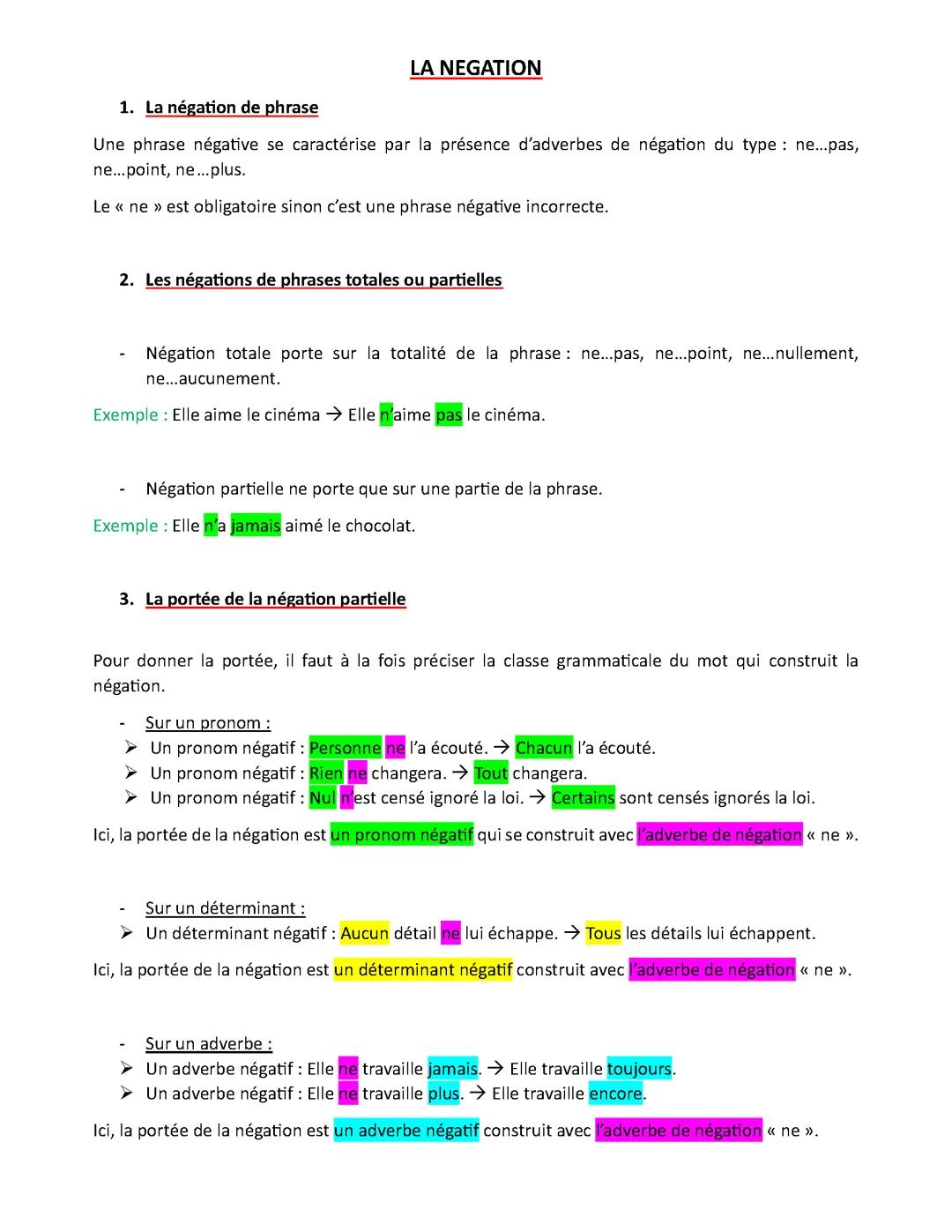 LA NEGATION

1. La négation de phrase

Une phrase négative se caractérise par la présence d'adverbes de négation du type : ne…pas, ne…point, ne…plus.

Le « ne » est obligatoire sinon c'est une phrase négative incorrecte.

2. Les négations de phrases totales ou partielles

- Négation totale porte sur la totalité de la phrase : ne…pas, ne…point, ne…nullement, ne…aucunement.

Exemple : Elle aime le cinéma → Elle n'aime pas le cinéma.

- Négation partielle ne porte que sur une partie de la phrase.

Exemple : Elle n'a jamais aimé le chocolat.

3. La portée de la négation partielle

Pour donner la portée, il faut à la fois préciser la classe grammaticale du mot qui construit la négation.

- Sur un pronom :
➢ Un pronom négatif : Personne ne l'a écouté. → Chacun l'a écouté.
➢ Un pronom négatif : Rien ne changera. → Tout changera.
➢ Un pronom négatif : Nul n'est censé ignoré la loi. → Certains sont censés ignorés la loi.

Ici, la portée de la négation est un pronom négatif qui se construit avec l'adverbe de négation « ne ».

- Sur un déterminant :
➢ Un déterminant négatif : Aucun détail ne lui échappe. → Tous les détails lui échappent.

Ici, la portée de la négation est un déterminant négatif construit avec l'adverbe de négation « ne ».

- Sur un adverbe :
➢ Un adverbe négatif : Elle ne travaille jamais. → Elle travaille toujours.
➢ Un adverbe négatif : Elle ne travaille plus. → Elle travaille encore.

Ici, la portée de la négation est un adverbe négatif construit avec l'adverbe de négation « ne ».